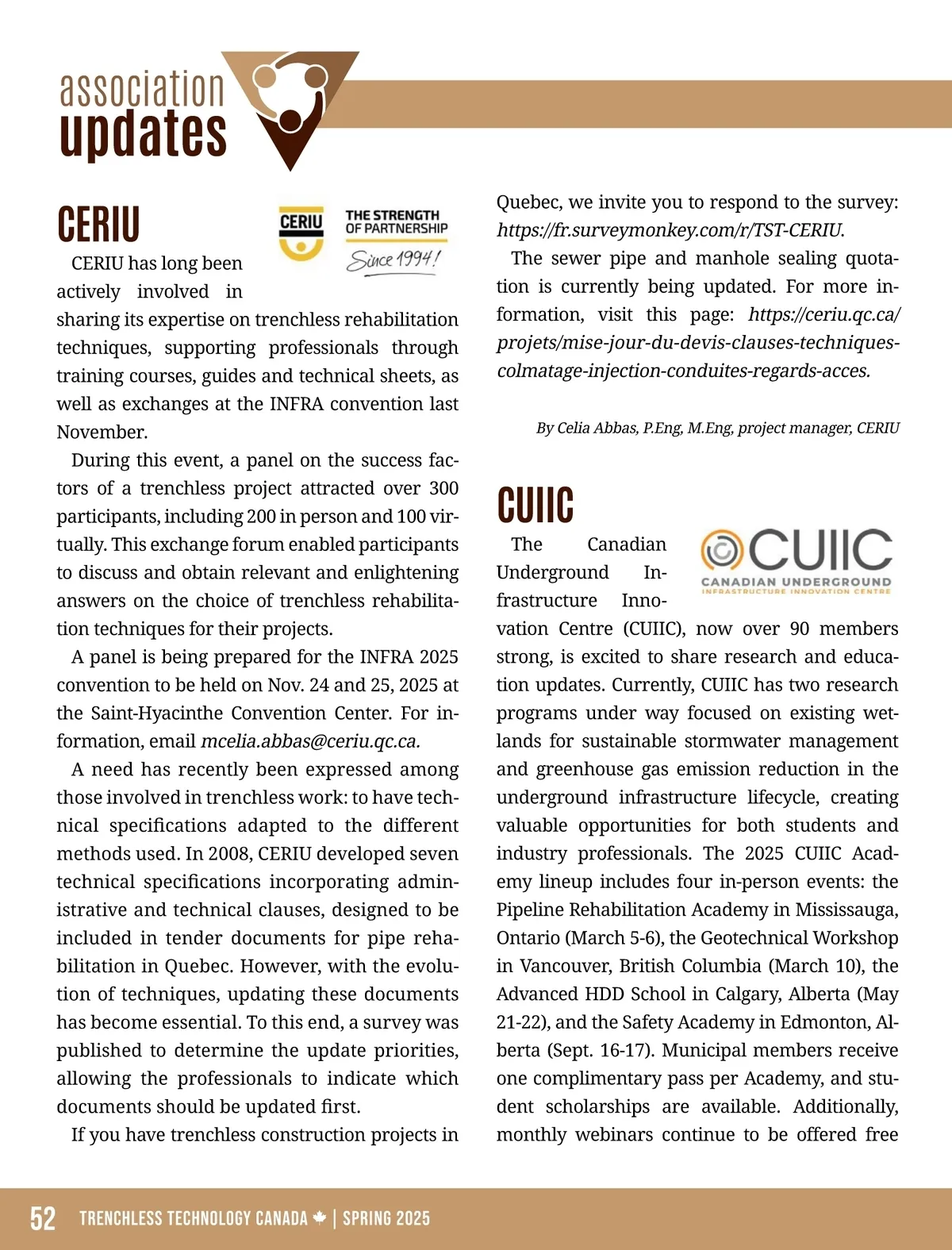 association updates

CERIU

CERIU

THE STRENGTH OF PARTNERSHIP

Since 1994!

CERIU has long been actively involved in sharing its expertise on trenchless rehabilitation techniques, supporting professionals through training courses, guides and technical sheets, as well as exchanges at the INFRA convention last November.

During this event, a panel on the success factors of a trenchless project attracted over 300 participants, including 200 in person and 100 virtually. This exchange forum enabled participants to discuss and obtain relevant and enlightening answers on the choice of trenchless rehabilitation techniques for their projects.

A panel is being prepared for the INFRA 2025 convention to be held on Nov. 24 and 25, 2025 at the Saint-Hyacinthe Convention Center. For information, email mcelia.abbas@ceriu.qc.ca.

A need has recently been expressed among those involved in trenchless work: to have technical specifications adapted to the different methods used. In 2008, CERIU developed seven technical specifications incorporating administrative and technical clauses, designed to be included in tender documents for pipe rehabilitation in Quebec. However, with the evolution of techniques, updating these documents has become essential. To this end, a survey was published to determine the update priorities, allowing the professionals to indicate which documents should be updated first.

If you have trenchless construction projects in Quebec, we invite you to respond to the survey: https://fr.surveymonkey.com/r/TST-CERIU.

The sewer pipe and manhole sealing quotation is currently being updated. For more information, visit this page: https://ceriu.qc.ca/projets/mise-jour-du-devis-clauses-techniques-colmatage-injection-conduites-regards-acces.

By Celia Abbas, P.Eng, M.Eng, project manager, CERIU

CUIIC

CUIIC
CANADIAN UNDERGROUND
INFRASTRUCTURE INNOVATION CENTRE

The Canadian Underground Infrastructure Innovation Centre (CUIIC), now over 90 members strong, is excited to share research and education updates. Currently, CUIIC has two research programs under way focused on existing wetlands for sustainable stormwater management and greenhouse gas emission reduction in the underground infrastructure lifecycle, creating valuable opportunities for both students and industry professionals. The 2025 CUIIC Academy lineup includes four in-person events: the Pipeline Rehabilitation Academy in Mississauga, Ontario (March 5-6), the Geotechnical Workshop in Vancouver, British Columbia (March 10), the Advanced HDD School in Calgary, Alberta (May 21-22), and the Safety Academy in Edmonton, Alberta (Sept. 16-17). Municipal members receive one complimentary pass per Academy, and student scholarships are available. Additionally, monthly webinars continue to be offered free

52 TRENCHLESS TECHNOLOGY CANADA | SPRING 2025